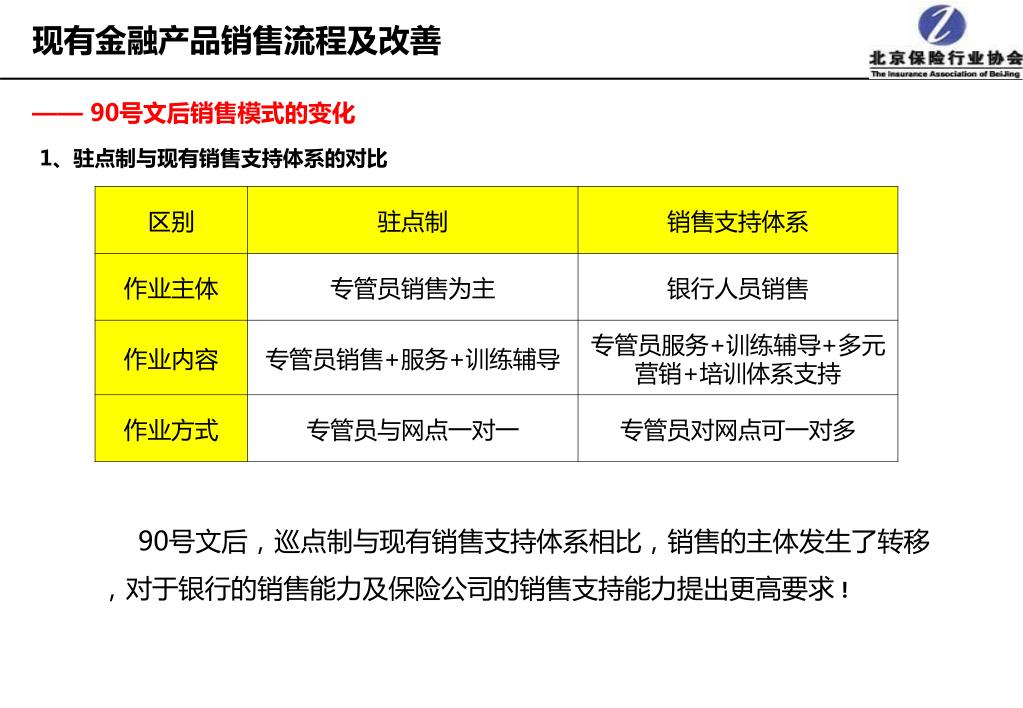 现有金融产品销售流程及改善

北京保险行业协会
The Insurance Association of BeiJing

—— 90号文后销售模式的变化

1、驻点制与现有销售支持体系的对比

| 区别 | 驻点制 | 销售支持体系 |
|---|---|---|
| 作业主体 | 专管员销售为主 | 银行人员销售 |
| 作业内容 | 专管员销售+服务+训练辅导 | 专管员服务+训练辅导+多元营销+培训体系支持 |
| 作业方式 | 专管员与网点一对一 | 专管员对网点可一对多 |

90号文后，巡点制与现有销售支持体系相比，销售的主体发生了转移，对于银行的销售能力及保险公司的销售支持能力提出更高要求！